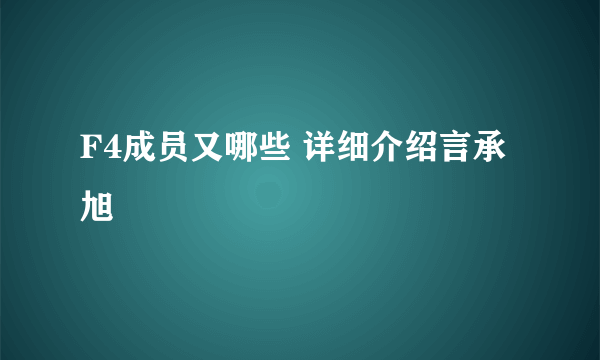 F4成员又哪些 详细介绍言承旭